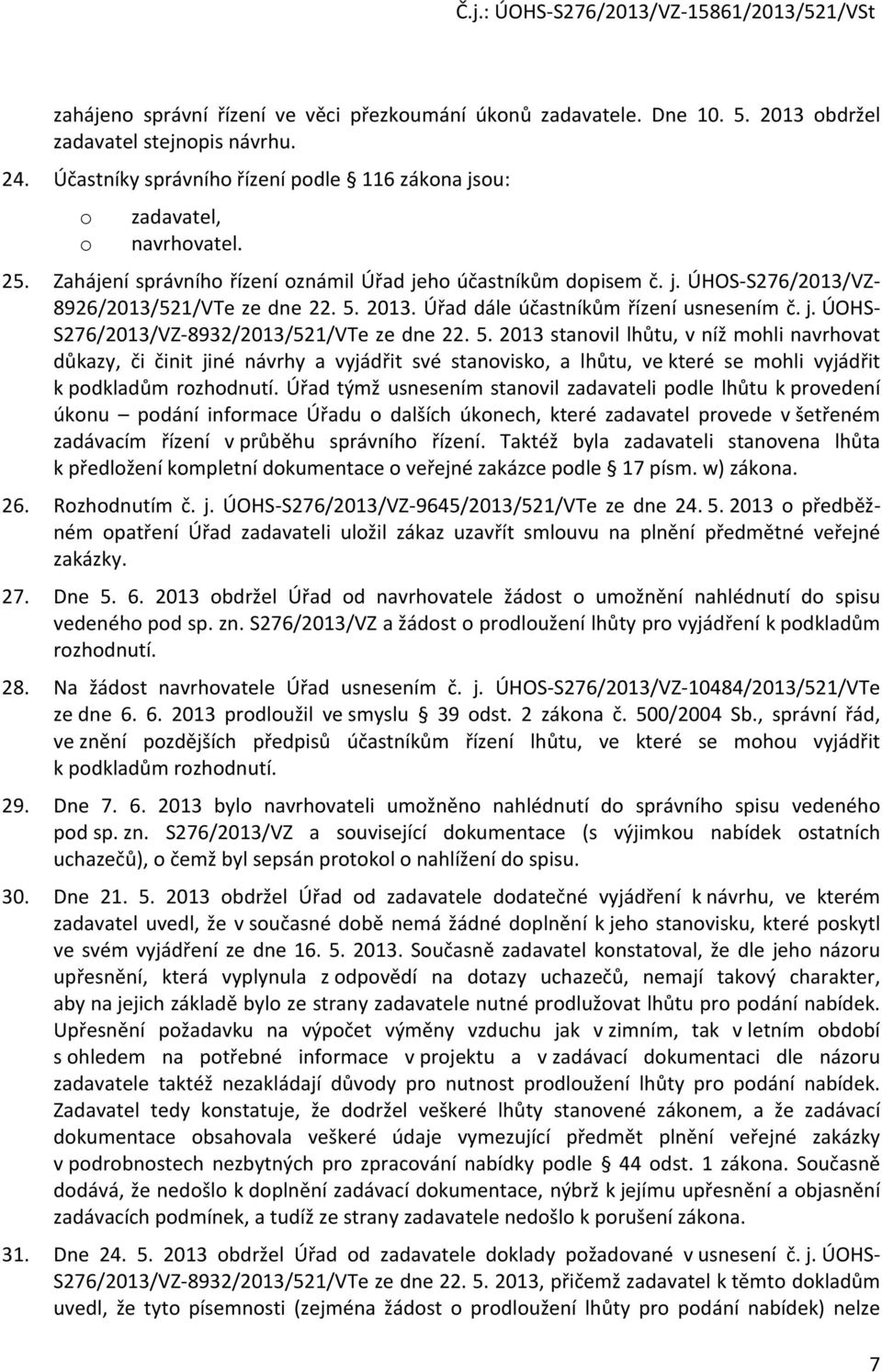 Č.j.: ÚOHS-S276/2013/VZ-15861/2013/521/VSt

zahájeno správní řízení ve věci přezkoumání úkonů zadavatele. Dne 10. 5. 2013 obdržel zadavatel stejnopis návrhu.

24. Účastníky správního řízení podle § 116 zákona jsou:

o zadavatel,
o navrhovatel.

25. Zahájení správního řízení oznámil Úřad jeho účastníkům dopisem č. j. ÚHOS-S276/2013/VZ-8926/2013/521/VTe ze dne 22. 5. 2013. Úřad dále účastníkům řízení usnesením č. j. ÚOHS-S276/2013/VZ-8932/2013/521/VTe ze dne 22. 5. 2013 stanovil lhůtu, v níž mohli navrhovat důkazy, či činit jiné návrhy a vyjádřit své stanovisko, a lhůtu, ve které se mohli vyjádřit k podkladům rozhodnutí. Úřad týmž usnesením stanovil zadavateli podle lhůtu k provedení úkonu – podání informace Úřadu o dalších úkonech, které zadavatel provede v šetřeném zadávacím řízení v průběhu správního řízení. Taktéž byla zadavateli stanovena lhůta k předložení kompletní dokumentace o veřejné zakázce podle § 17 písm. w) zákona.

26. Rozhodnutím č. j. ÚOHS-S276/2013/VZ-9645/2013/521/VTe ze dne 24. 5. 2013 o předběžném opatření Úřad zadavateli uložil zákaz uzavřít smlouvu na plnění předmětné veřejné zakázky.

27. Dne 5. 6. 2013 obdržel Úřad od navrhovatele žádost o umožnění nahlédnutí do spisu vedeného pod sp. zn. S276/2013/VZ a žádost o prodloužení lhůty pro vyjádření k podkladům rozhodnutí.

28. Na žádost navrhovatele Úřad usnesením č. j. ÚHOS-S276/2013/VZ-10484/2013/521/VTe ze dne 6. 6. 2013 prodloužil ve smyslu § 39 odst. 2 zákona č. 500/2004 Sb., správní řád, ve znění pozdějších předpisů účastníkům řízení lhůtu, ve které se mohou vyjádřit k podkladům rozhodnutí.

29. Dne 7. 6. 2013 bylo navrhovateli umožněno nahlédnutí do správního spisu vedeného pod sp. zn. S276/2013/VZ a související dokumentace (s výjimkou nabídek ostatních uchazečů), o čemž byl sepsán protokol o nahlížení do spisu.

30. Dne 21. 5. 2013 obdržel Úřad od zadavatele dodatečné vyjádření k návrhu, ve kterém zadavatel uvedl, že v současné době nemá žádné doplnění k jeho stanovisku, které poskytl ve svém vyjádření ze dne 16. 5. 2013. Současně zadavatel konstatoval, že dle jeho názoru upřesnění, která vyplynula z odpovědí na dotazy uchazečů, nemají takový charakter, aby na jejich základě bylo ze strany zadavatele nutné prodlužovat lhůtu pro podání nabídek. Upřesnění požadavku na výpočet výměny vzduchu jak v zimním, tak v letním období s ohledem na potřebné informace v projektu a v zadávací dokumentaci dle názoru zadavatele taktéž nezakládají důvody pro nutnost prodloužení lhůty pro podání nabídek. Zadavatel tedy konstatuje, že dodržel veškeré lhůty stanovené zákonem, a že zadávací dokumentace obsahovala veškeré údaje vymezující předmět plnění veřejné zakázky v podrobnostech nezbytných pro zpracování nabídky podle § 44 odst. 1 zákona. Současně dodává, že nedošlo k doplnění zadávací dokumentace, nýbrž k jejímu upřesnění a objasnění zadávacích podmínek, a tudíž ze strany zadavatele nedošlo k porušení zákona.

31. Dne 24. 5. 2013 obdržel Úřad od zadavatele doklady požadované v usnesení č. j. ÚOHS-S276/2013/VZ-8932/2013/521/VTe ze dne 22. 5. 2013, přičemž zadavatel k těmto dokladům uvedl, že tyto písemnosti (zejména žádost o prodloužení lhůty pro podání nabídek) nelze

7